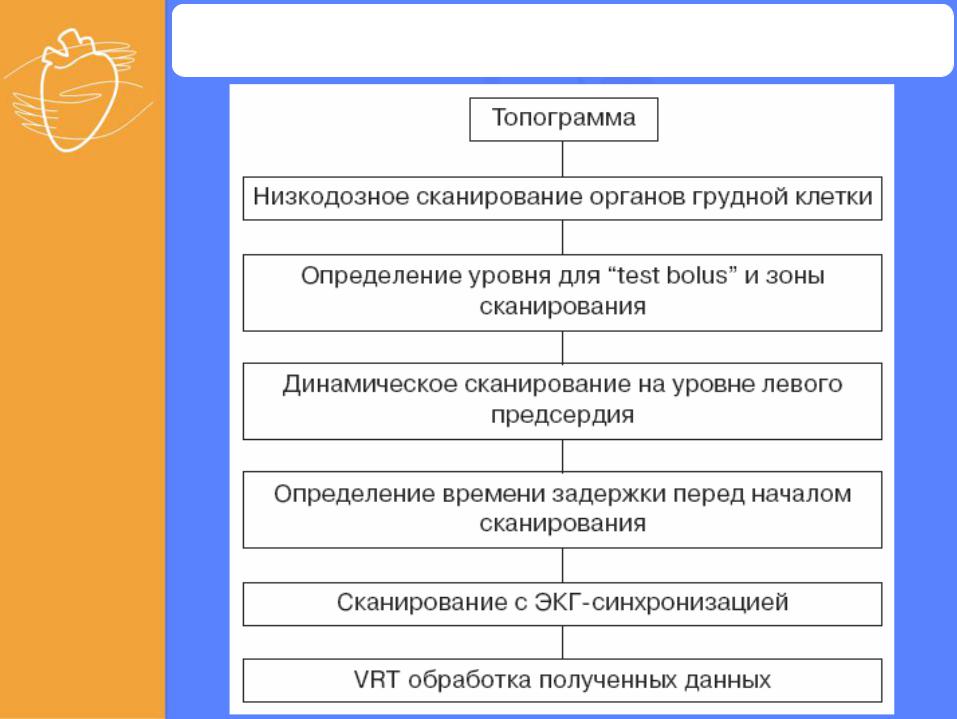 Топограмма

Низкодозное сканирование органов грудной клетки

Определение уровня для “test bolus” и зоны сканирования

Динамическое сканирование на уровне левого предсердия

Определение времени задержки перед началом сканирования

Сканирование с ЭКГ-синхронизацией

VRT обработка полученных данных